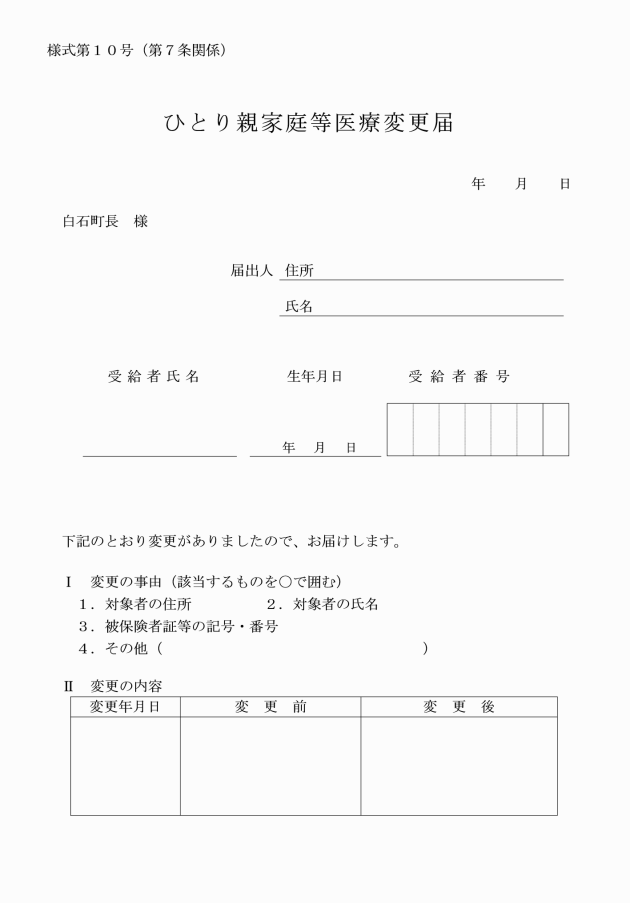 様式第１０号（第７条関係）

ひとり親家庭等医療変更届

年　月　日

白石町長　様

届出人 住所

氏名

受給者氏名　生年月日　受給者番号

年　月　日

下記のとおり変更がありましたので、お届けします。

Ⅰ　変更の事由（該当するものを○で囲む）
１．対象者の住所　２．対象者の氏名
３．被保険者証等の記号・番号
４．その他（　）

Ⅱ　変更の内容

| 変更年月日 | 変　更　前 | 変　更　後 |
|---|---|---|
| | | |